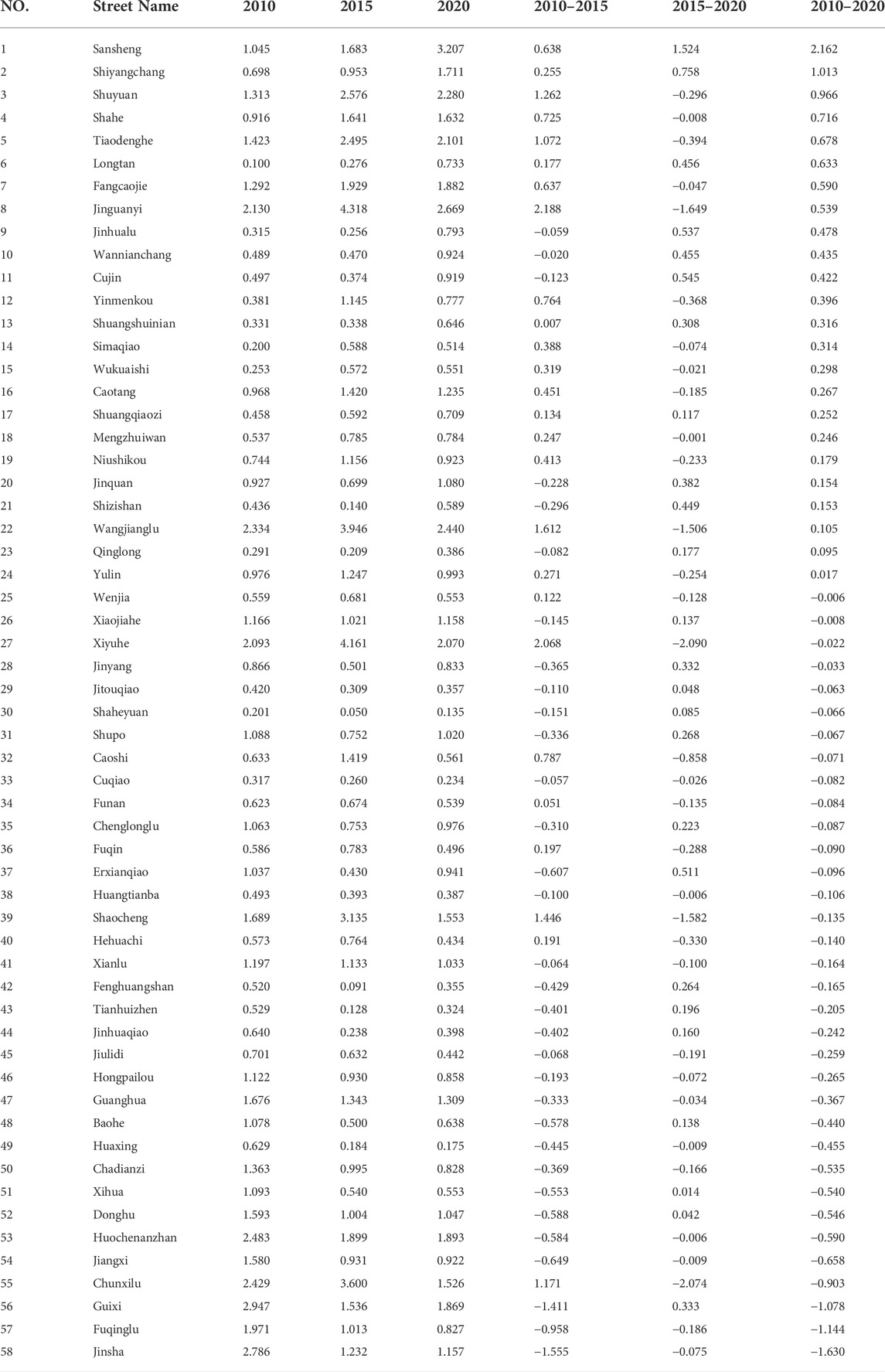 | NO. | Street Name | 2010 | 2015 | 2020 | 2010–2015 | 2015–2020 | 2010–2020 |
|---|---|---|---|---|---|---|---|
| 1 | Sansheng | 1.045 | 1.683 | 3.207 | 0.638 | 1.524 | 2.162 |
| 2 | Shiyangchang | 0.698 | 0.953 | 1.711 | 0.255 | 0.758 | 1.013 |
| 3 | Shuyuan | 1.313 | 2.576 | 2.280 | 1.262 | −0.296 | 0.966 |
| 4 | Shahe | 0.916 | 1.641 | 1.632 | 0.725 | −0.008 | 0.716 |
| 5 | Tiaodenghe | 1.423 | 2.495 | 2.101 | 1.072 | −0.394 | 0.678 |
| 6 | Longtan | 0.100 | 0.276 | 0.733 | 0.177 | 0.456 | 0.633 |
| 7 | Fangcaojie | 1.292 | 1.929 | 1.882 | 0.637 | −0.047 | 0.590 |
| 8 | Jinguanyi | 2.130 | 4.318 | 2.669 | 2.188 | −1.649 | 0.539 |
| 9 | Jinhualu | 0.315 | 0.256 | 0.793 | −0.059 | 0.537 | 0.478 |
| 10 | Wannianchang | 0.489 | 0.470 | 0.924 | −0.020 | 0.455 | 0.435 |
| 11 | Cujin | 0.497 | 0.374 | 0.919 | −0.123 | 0.545 | 0.422 |
| 12 | Yinmenkou | 0.381 | 1.145 | 0.777 | 0.764 | −0.368 | 0.396 |
| 13 | Shuangshuinian | 0.331 | 0.338 | 0.646 | 0.007 | 0.308 | 0.316 |
| 14 | Simaqiao | 0.200 | 0.588 | 0.514 | 0.388 | −0.074 | 0.314 |
| 15 | Wukuaishi | 0.253 | 0.572 | 0.551 | 0.319 | −0.021 | 0.298 |
| 16 | Caotang | 0.968 | 1.420 | 1.235 | 0.451 | −0.185 | 0.267 |
| 17 | Shuangqiaozi | 0.458 | 0.592 | 0.709 | 0.134 | 0.117 | 0.252 |
| 18 | Mengzhuiwan | 0.537 | 0.785 | 0.784 | 0.247 | −0.001 | 0.246 |
| 19 | Niushikou | 0.744 | 1.156 | 0.923 | 0.413 | −0.233 | 0.179 |
| 20 | Jinquan | 0.927 | 0.699 | 1.080 | −0.228 | 0.382 | 0.154 |
| 21 | Shizishan | 0.436 | 0.140 | 0.589 | −0.296 | 0.449 | 0.153 |
| 22 | Wangjianglu | 2.334 | 3.946 | 2.440 | 1.612 | −1.506 | 0.105 |
| 23 | Qinglong | 0.291 | 0.209 | 0.386 | −0.082 | 0.177 | 0.095 |
| 24 | Yulin | 0.976 | 1.247 | 0.993 | 0.271 | −0.254 | 0.017 |
| 25 | Wenjia | 0.559 | 0.681 | 0.553 | 0.122 | −0.128 | −0.006 |
| 26 | Xiaojiahe | 1.166 | 1.021 | 1.158 | −0.145 | 0.137 | −0.008 |
| 27 | Xiyuhe | 2.093 | 4.161 | 2.070 | 2.068 | −2.090 | −0.022 |
| 28 | Jinyang | 0.866 | 0.501 | 0.833 | −0.365 | 0.332 | −0.033 |
| 29 | Jitouqiao | 0.420 | 0.309 | 0.357 | −0.110 | 0.048 | −0.063 |
| 30 | Shaheyuan | 0.201 | 0.050 | 0.135 | −0.151 | 0.085 | −0.066 |
| 31 | Shupo | 1.088 | 0.752 | 1.020 | −0.336 | 0.268 | −0.067 |
| 32 | Caoshi | 0.633 | 1.419 | 0.561 | 0.787 | −0.858 | −0.071 |
| 33 | Cuqiao | 0.317 | 0.260 | 0.234 | −0.057 | −0.026 | −0.082 |
| 34 | Funan | 0.623 | 0.674 | 0.539 | 0.051 | −0.135 | −0.084 |
| 35 | Chenglonglu | 1.063 | 0.753 | 0.976 | −0.310 | 0.223 | −0.087 |
| 36 | Fuqin | 0.586 | 0.783 | 0.496 | 0.197 | −0.288 | −0.090 |
| 37 | Erxianqiao | 1.037 | 0.430 | 0.941 | −0.607 | 0.511 | −0.096 |
| 38 | Huangtianba | 0.493 | 0.393 | 0.387 | −0.100 | −0.006 | −0.106 |
| 39 | Shaocheng | 1.689 | 3.135 | 1.553 | 1.446 | −1.582 | −0.135 |
| 40 | Hehuachi | 0.573 | 0.764 | 0.434 | 0.191 | −0.330 | −0.140 |
| 41 | Xianlu | 1.197 | 1.133 | 1.033 | −0.064 | −0.100 | −0.164 |
| 42 | Fenghuangshan | 0.520 | 0.091 | 0.355 | −0.429 | 0.264 | −0.165 |
| 43 | Tianhuizhen | 0.529 | 0.128 | 0.324 | −0.401 | 0.196 | −0.205 |
| 44 | Jinhuaqiao | 0.640 | 0.238 | 0.398 | −0.402 | 0.160 | −0.242 |
| 45 | Jiulidi | 0.701 | 0.632 | 0.442 | −0.068 | −0.191 | −0.259 |
| 46 | Hongpailou | 1.122 | 0.930 | 0.858 | −0.193 | −0.072 | −0.265 |
| 47 | Guanghua | 1.676 | 1.343 | 1.309 | −0.333 | −0.034 | −0.367 |
| 48 | Baohe | 1.078 | 0.500 | 0.638 | −0.578 | 0.138 | −0.440 |
| 49 | Huaxing | 0.629 | 0.184 | 0.175 | −0.445 | −0.009 | −0.455 |
| 50 | Chadianzi | 1.363 | 0.995 | 0.828 | −0.369 | −0.166 | −0.535 |
| 51 | Xihua | 1.093 | 0.540 | 0.553 | −0.553 | 0.014 | −0.540 |
| 52 | Donghu | 1.593 | 1.004 | 1.047 | −0.588 | 0.042 | −0.546 |
| 53 | Huochenanzhan | 2.483 | 1.899 | 1.893 | −0.584 | −0.006 | −0.590 |
| 54 | Jiangxi | 1.580 | 0.931 | 0.922 | −0.649 | −0.009 | −0.658 |
| 55 | Chunxilu | 2.429 | 3.600 | 1.526 | 1.171 | −2.074 | −0.903 |
| 56 | Guixi | 2.947 | 1.536 | 1.869 | −1.411 | 0.333 | −1.078 |
| 57 | Fuqinglu | 1.971 | 1.013 | 0.827 | −0.958 | −0.186 | −1.144 |
| 58 | Jinsha | 2.786 | 1.232 | 1.157 | −1.555 | −0.075 | −1.630 |